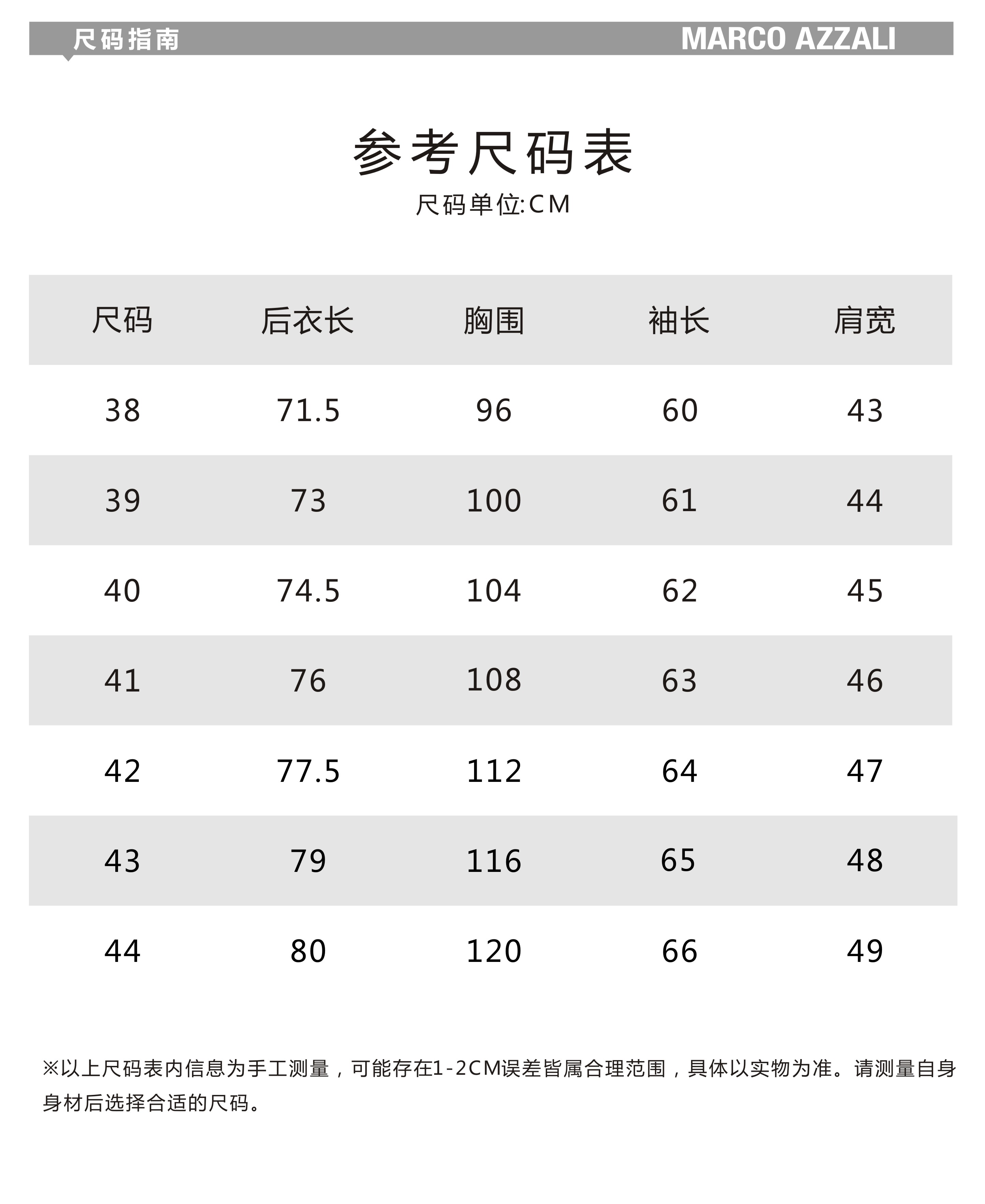 尺码指南 MARCO AZZALI

参考尺码表

尺码单位:CM

| 尺码 | 后衣长 | 胸围 | 袖长 | 肩宽 |
|---|---|---|---|---|
| 38 | 71.5 | 96 | 60 | 43 |
| 39 | 73 | 100 | 61 | 44 |
| 40 | 74.5 | 104 | 62 | 45 |
| 41 | 76 | 108 | 63 | 46 |
| 42 | 77.5 | 112 | 64 | 47 |
| 43 | 79 | 116 | 65 | 48 |
| 44 | 80 | 120 | 66 | 49 |

※以上尺码表内信息为手工测量，可能存在1-2CM误差皆属合理范围，具体以实物为准。请测量自身身材后选择合适的尺码。